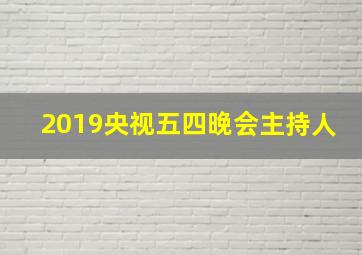 2019央视五四晚会主持人